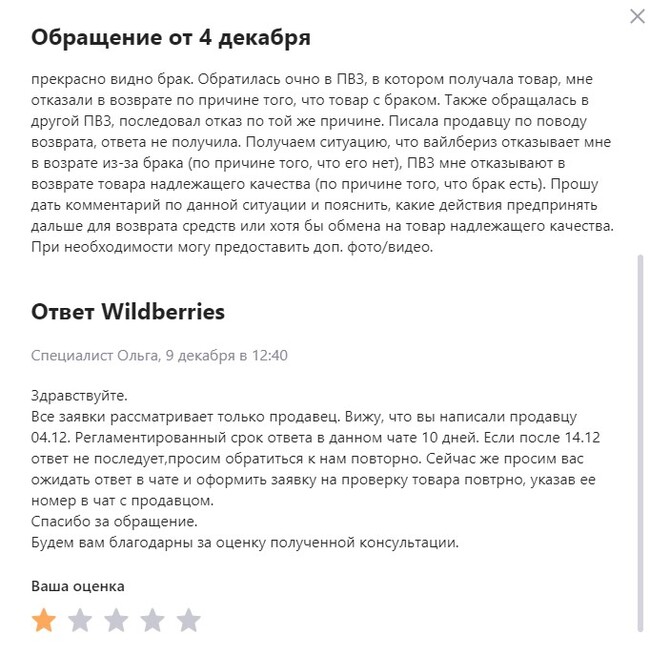 Обращение от 4 декабря

прекрасно видно брак. Обратилась очно в ПВЗ, в котором получала товар, мне отказали в возврате по причине того, что товар с браком. Также обращалась в другой ПВЗ, последовал отказ по той же причине. Писала продавцу по поводу возврата, ответа не получила. Получаем ситуацию, что вайлбериз отказывает мне в возрате из-за брака (по причине того, что его нет), ПВЗ мне отказывают в возврате товара надлежащего качества (по причине того, что брак есть). Прошу дать комментарий по данной ситуации и пояснить, какие действия предпринять дальше для возврата средств или хотя бы обмена на товар надлежащего качества. При необходимости могу предоставить доп. фото/видео.

Ответ Wildberries

Специалист Ольга, 9 декабря в 12:40

Здравствуйте.
Все заявки рассматривает только продавец. Вижу, что вы написали продавцу 04.12. Регламентированный срок ответа в данном чате 10 дней. Если после 14.12 ответ не последует,просим обратиться к нам повторно. Сейчас же просим вас ожидать ответ в чате и оформить заявку на проверку товара повтрно, указав ее номер в чат с продавцом.
Спасибо за обращение.
Будем вам благодарны за оценку полученной консультации.

Ваша оценка